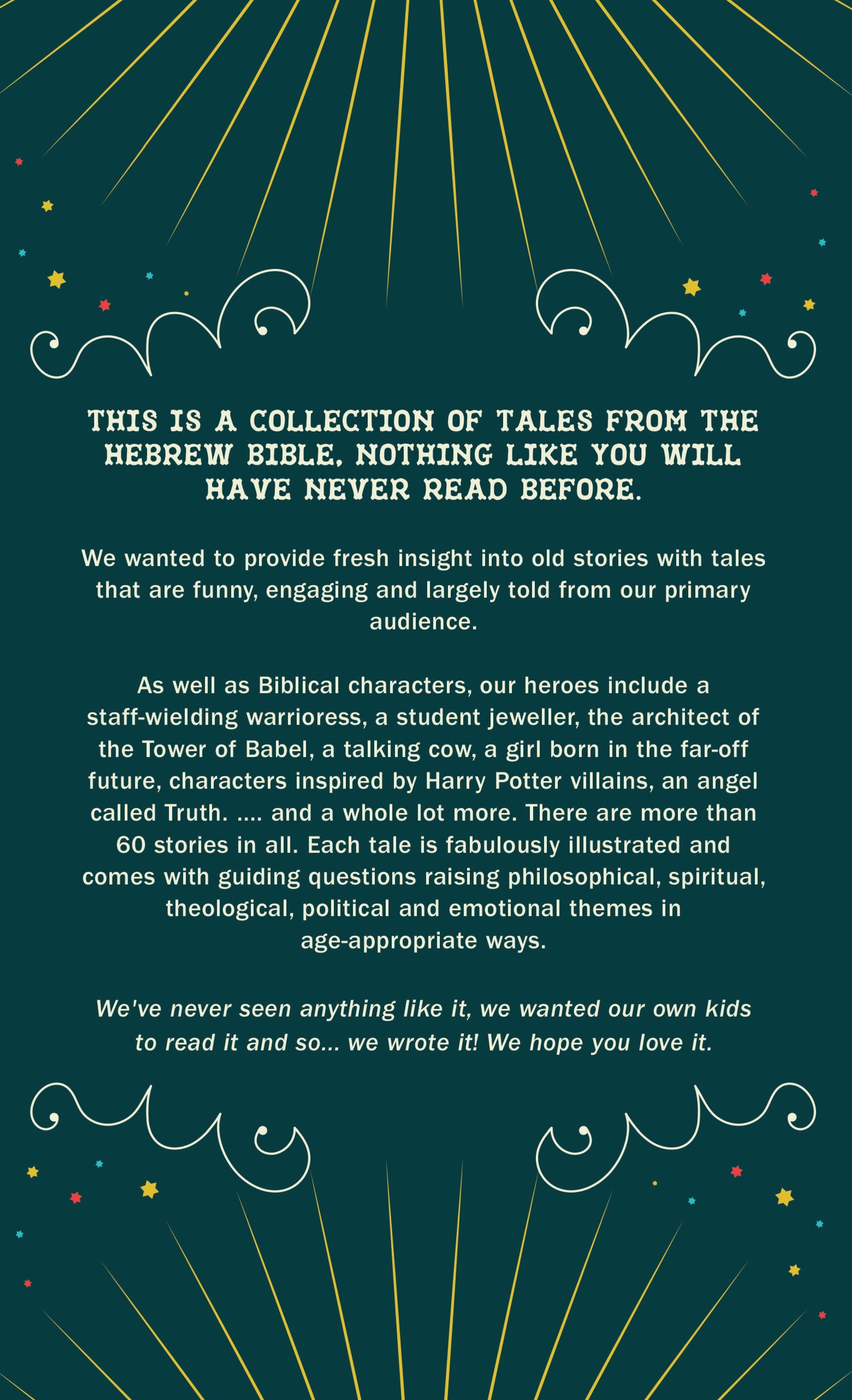 THIS IS A COLLECTION OF TALES FROM THE HEBREW BIBLE, NOTHING LIKE YOU WILL HAVE NEVER READ BEFORE.

We wanted to provide fresh insight into old stories with tales that are funny, engaging and largely told from our primary audience.

As well as Biblical characters, our heroes include a staff-wielding warrioress, a student jeweller, the architect of the Tower of Babel, a talking cow, a girl born in the far-off future, characters inspired by Harry Potter villains, an angel called Truth. .... and a whole lot more. There are more than 60 stories in all. Each tale is fabulously illustrated and comes with guiding questions raising philosophical, spiritual, theological, political and emotional themes in age-appropriate ways.

We've never seen anything like it, we wanted our own kids to read it and so... we wrote it! We hope you love it.